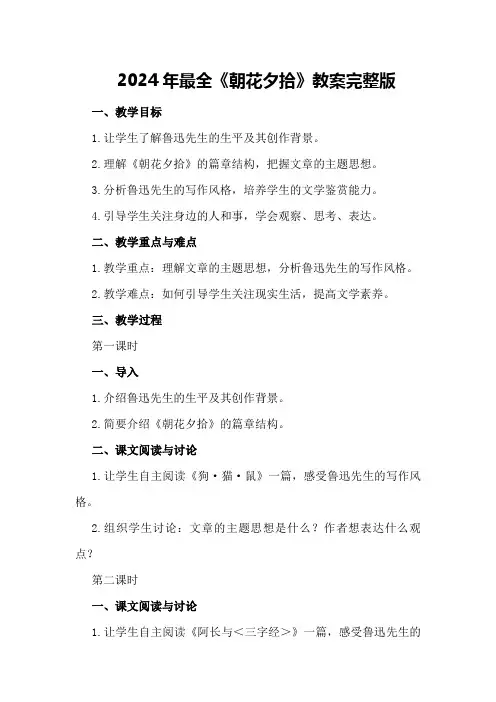 2024年最全《朝花夕拾》教案完整版

一、教学目标

1.让学生了解鲁迅先生的生平及其创作背景。

2.理解《朝花夕拾》的篇章结构，把握文章的主题思想。

3.分析鲁迅先生的写作风格，培养学生的文学鉴赏能力。

4.引导学生关注身边的人和事，学会观察、思考、表达。

二、教学重点与难点

1.教学重点：理解文章的主题思想，分析鲁迅先生的写作风格。

2.教学难点：如何引导学生关注现实生活，提高文学素养。

三、教学过程

第一课时

一、导入

1.介绍鲁迅先生的生平及其创作背景。

2.简要介绍《朝花夕拾》的篇章结构。

二、课文阅读与讨论

1.让学生自主阅读《狗·猫·鼠》一篇，感受鲁迅先生的写作风格。

2.组织学生讨论：文章的主题思想是什么？作者想表达什么观点？

第二课时

一、课文阅读与讨论

1.让学生自主阅读《阿长与<三字经>》一篇，感受鲁迅先生的